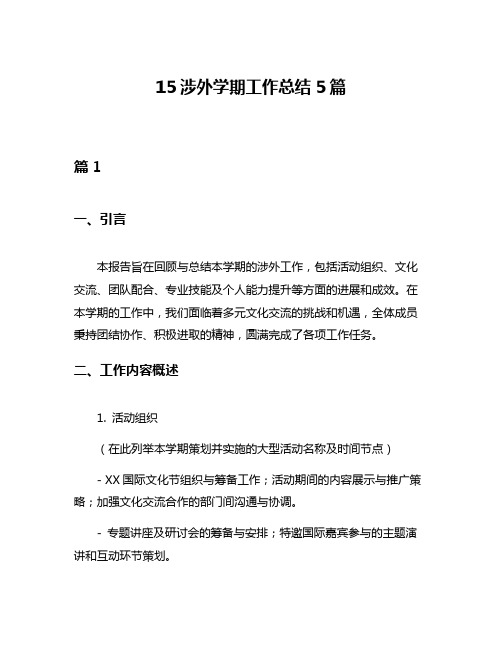 15 涉外学期工作总结 5 篇

篇 1

一、引言

本报告旨在回顾与总结本学期的涉外工作，包括活动组织、文化交流、团队配合、专业技能及个人能力提升等方面的进展和成效。在本学期的工作中，我们面临着多元文化交流的挑战和机遇，全体成员秉持团结协作、积极进取的精神，圆满完成了各项工作任务。

二、工作内容概述

1. 活动组织

（在此列举本学期策划并实施的大型活动名称及时间节点）

- XX 国际文化节组织与筹备工作；活动期间的内容展示与推广策略；加强文化交流合作的部门间沟通与协调。

- 专题讲座及研讨会的筹备与安排；特邀国际嘉宾参与的主题演讲和互动环节策划。